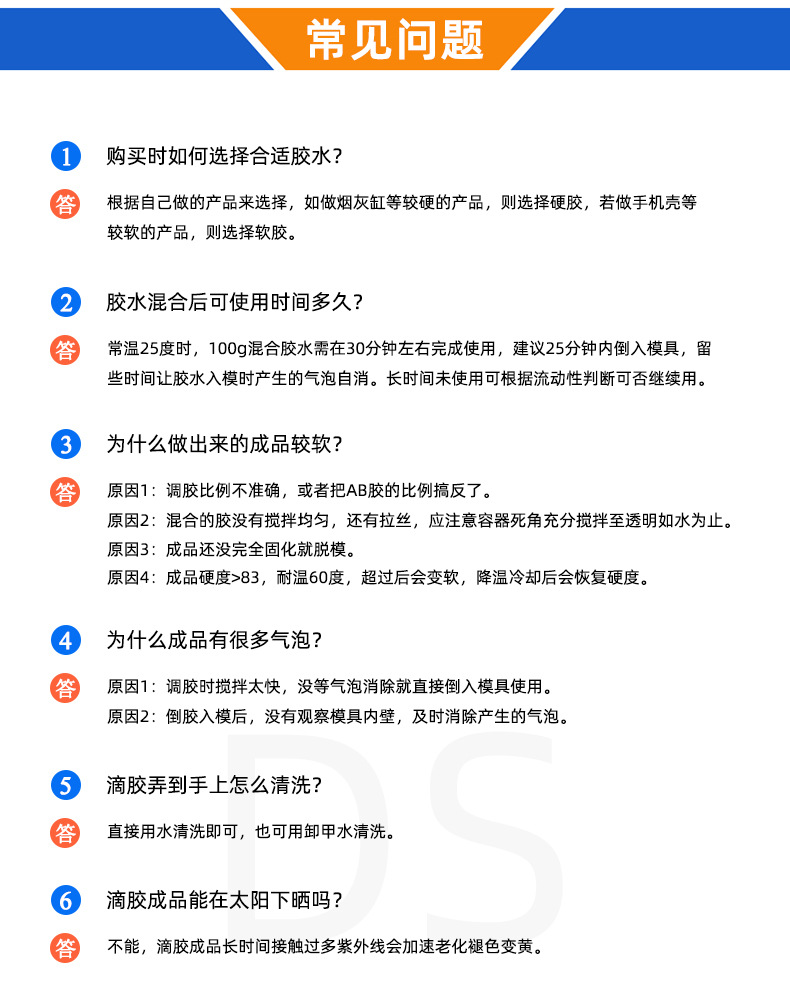 常见问题

1 购买时如何选择合适胶水？

答 根据自己做的产品来选择，如做烟灰缸等较硬的产品，则选择硬胶，若做手机壳等较软的产品，则选择软胶。

2 胶水混合后可使用时间多久？

答 常温25度时，100g混合胶水需在30分钟左右完成使用，建议25分钟内倒入模具，留些时间让胶水入模时产生的气泡自消。长时间未使用可根据流动性判断可否继续用。

3 为什么做出来的成品较软？

答 原因1：调胶比例不准确，或者把AB胶的比例搞反了。
原因2：混合的胶没有搅拌均匀，还有拉丝，应注意容器死角充分搅拌至透明如水为止。
原因3：成品还没完全固化就脱模。
原因4：成品硬度>83，耐温60度，超过后会变软，降温冷却后会恢复硬度。

4 为什么成品有很多气泡？

答 原因1：调胶时搅拌太快，没等气泡消除就直接倒入模具使用。
原因2：倒胶入模后，没有观察模具内壁，及时消除产生的气泡。

5 滴胶弄到手上怎么清洗？

答 直接用水清洗即可，也可用卸甲水清洗。

6 滴胶成品能在太阳下晒吗？

答 不能，滴胶成品长时间接触过多紫外线会加速老化褪色变黄。

DS